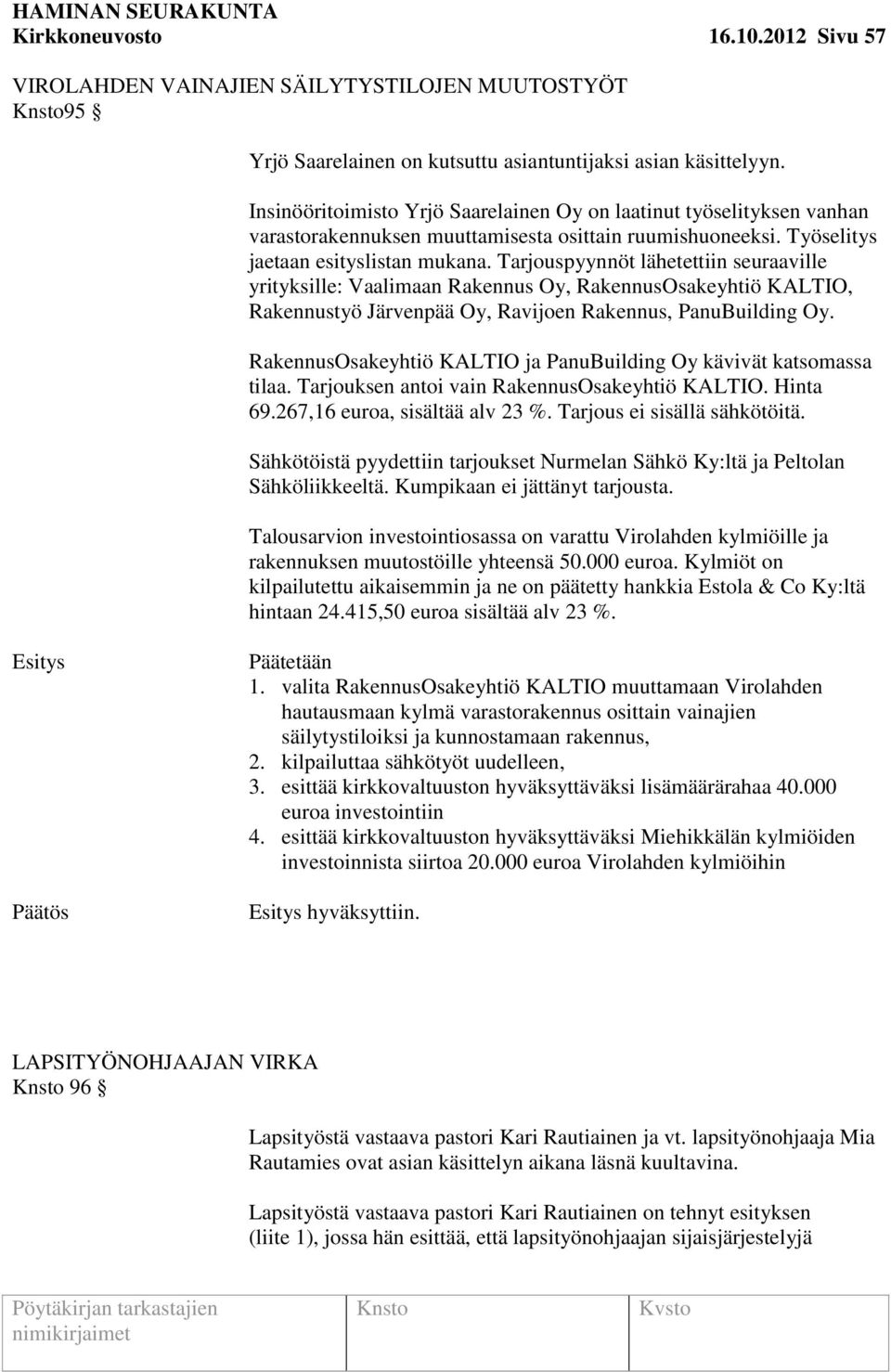 HAMINAN SEURAKUNTA
Kirkkoneuvosto 16.10.2012 Sivu 57

VIROLAHDEN VAINAJIEN SÄILYTYSTILOJEN MUUTOSTYÖT
Knsto95 §

Yrjö Saarelainen on kutsuttu asiantuntijaksi asian käsittelyyn.

Insinööritoimisto Yrjö Saarelainen Oy on laatinut työselityksen vanhan varastorakennuksen muuttamisesta osittain ruumishuoneeksi. Työselitys jaetaan esityslistan mukana. Tarjouspyynnöt lähetettiin seuraaville yrityksille: Vaalimaan Rakennus Oy, RakennusOsakeyhtiö KALTIO, Rakennustyö Järvenpää Oy, Ravijoen Rakennus, PanuBuilding Oy.

RakennusOsakeyhtiö KALTIO ja PanuBuilding Oy kävivät katsomassa tilaa. Tarjouksen antoi vain RakennusOsakeyhtiö KALTIO. Hinta 69.267,16 euroa, sisältää alv 23 %. Tarjous ei sisällä sähkötöitä.

Sähkötöistä pyydettiin tarjoukset Nurmelan Sähkö Ky:ltä ja Peltolan Sähköliikkeeltä. Kumpikaan ei jättänyt tarjousta.

Talousarvion investointiosassa on varattu Virolahden kylmiöille ja rakennuksen muutostöille yhteensä 50.000 euroa. Kylmiöt on kilpailutettu aikaisemmin ja ne on päätetty hankkia Estola & Co Ky:ltä hintaan 24.415,50 euroa sisältää alv 23 %.

Esitys

Päätetään
1. valita RakennusOsakeyhtiö KALTIO muuttamaan Virolahden hautausmaan kylmä varastorakennus osittain vainajien säilytystiloiksi ja kunnostamaan rakennus,
2. kilpailuttaa sähkötyöt uudelleen,
3. esittää kirkkovaltuuston hyväksyttäväksi lisämäärärahaa 40.000 euroa investointiin
4. esittää kirkkovaltuuston hyväksyttäväksi Miehikkälän kylmiöiden investoinnista siirtoa 20.000 euroa Virolahden kylmiöihin

Päätös

Esitys hyväksyttiin.

LAPSITYÖNOHJAAJAN VIRKA
Knsto 96 §

Lapsityöstä vastaava pastori Kari Rautiainen ja vt. lapsityönohjaaja Mia Rautamies ovat asian käsittelyn aikana läsnä kuultavina.

Lapsityöstä vastaava pastori Kari Rautiainen on tehnyt esityksen (liite 1), jossa hän esittää, että lapsityönohjaajan sijaisjärjestelyjä

Pöytäkirjan tarkastajien nimikirjaimet
Knsto
Kvsto